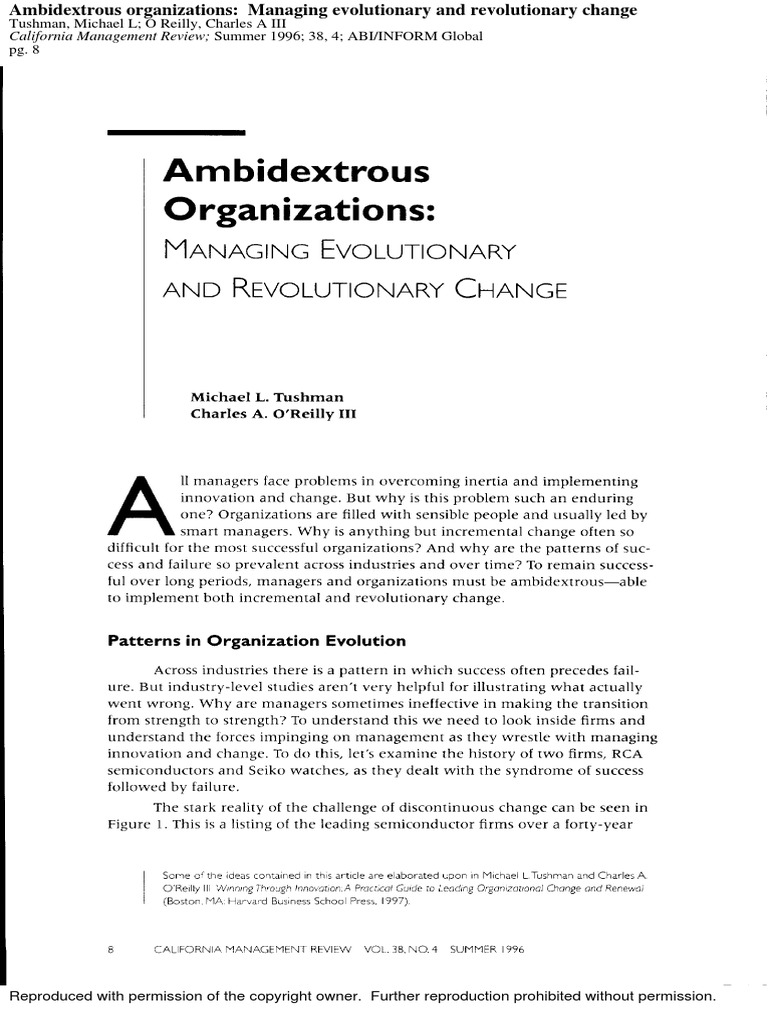 Ambidextrous organizations: Managing evolutionary and revolutionary change
Tushman, Michael L; O Reilly, Charles A III
California Management Review; Summer 1996; 38, 4; ABI/INFORM Global
pg. 8

Ambidextrous Organizations:
MANAGING EVOLUTIONARY AND REVOLUTIONARY CHANGE

Michael L. Tushman
Charles A. O'Reilly III

All managers face problems in overcoming inertia and implementing innovation and change. But why is this problem such an enduring one? Organizations are filled with sensible people and usually led by smart managers. Why is anything but incremental change often so difficult for the most successful organizations? And why are the patterns of success and failure so prevalent across industries and over time? To remain successful over long periods, managers and organizations must be ambidextrous—able to implement both incremental and revolutionary change.

Patterns in Organization Evolution

Across industries there is a pattern in which success often precedes failure. But industry-level studies aren't very helpful for illustrating what actually went wrong. Why are managers sometimes ineffective in making the transition from strength to strength? To understand this we need to look inside firms and understand the forces impinging on management as they wrestle with managing innovation and change. To do this, let's examine the history of two firms, RCA semiconductors and Seiko watches, as they dealt with the syndrome of success followed by failure.

The stark reality of the challenge of discontinuous change can be seen in Figure 1. This is a listing of the leading semiconductor firms over a forty-year

Some of the ideas contained in this article are elaborated upon in Michael L. Tushman and Charles A. O'Reilly III. Winning Through Innovation: A Practical Guide to Leading Organizational Change and Renewal (Boston, MA: Harvard Business School Press, 1997).

8 CALIFORNIA MANAGEMENT REVIEW VOL. 38, NO. 4 SUMMER 1996

Reproduced with permission of the copyright owner. Further reproduction prohibited without permission.